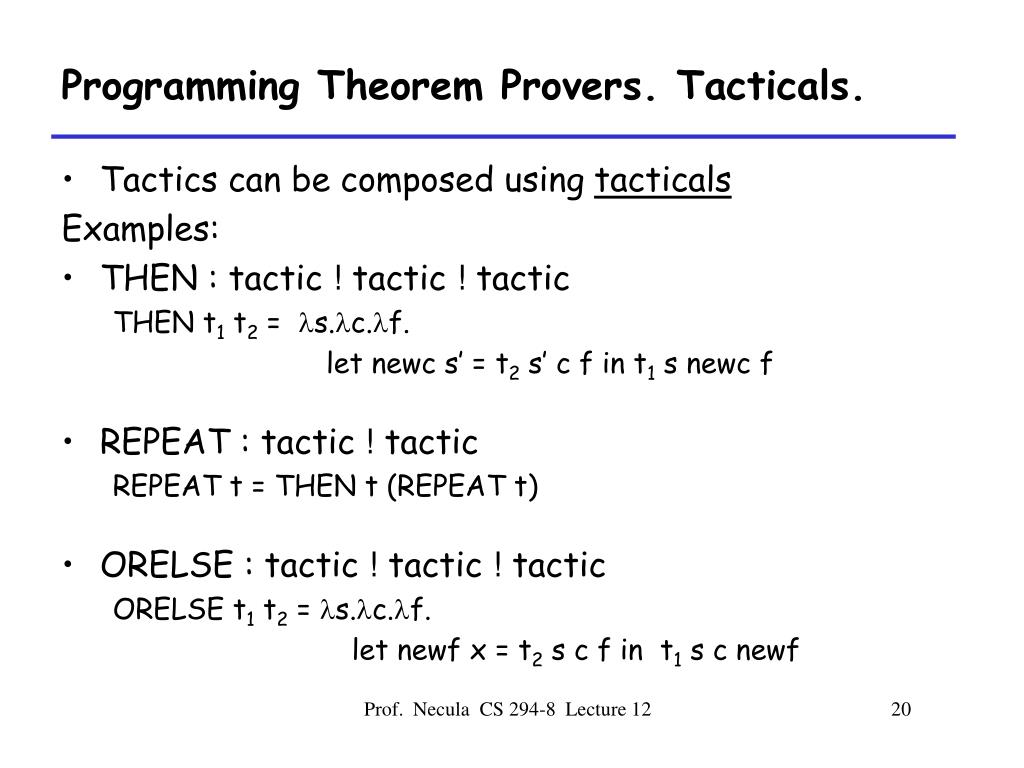 Programming Theorem Provers. Tacticals.

• Tactics can be composed using tacticals

Examples:

• THEN : tactic ! tactic ! tactic

THEN $t_1$ $t_2$ = $\lambda$s.$\lambda$c.$\lambda$f.

let newc s' = $t_2$ s' c f in $t_1$ s newc f

• REPEAT : tactic ! tactic

REPEAT t = THEN t (REPEAT t)

• ORELSE : tactic ! tactic ! tactic

ORELSE $t_1$ $t_2$ = $\lambda$s.$\lambda$c.$\lambda$f.

let newf x = $t_2$ s c f in $t_1$ s c newf

Prof. Necula CS 294-8 Lecture 12

20